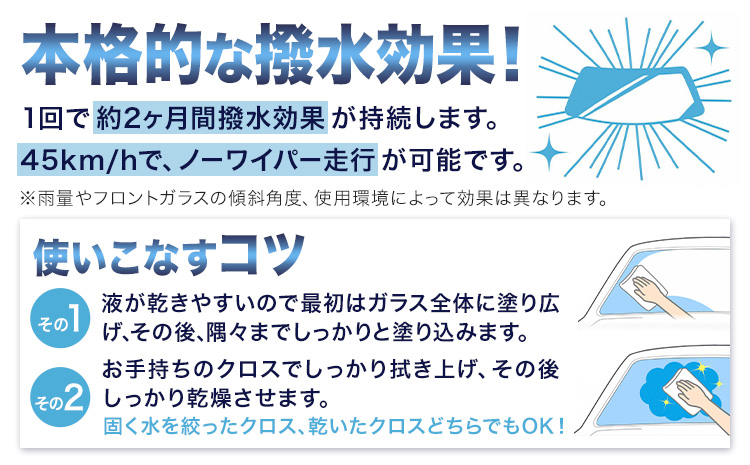 本格的な撥水効果！

1回で約2ヶ月間撥水効果が持続します。

45km/hで、ノーワイパー走行が可能です。

※雨量やフロントガラスの傾斜角度、使用環境によって効果は異なります。

使いこなすコツ

その1 液が乾きやすいので最初はガラス全体に塗り広げ、その後、隅々までしっかりと塗り込みます。

その2 お手持ちのクロスでしっかり拭き上げ、その後しっかり乾燥させます。
固く水を絞ったクロス、乾いたクロスどちらでもOK！